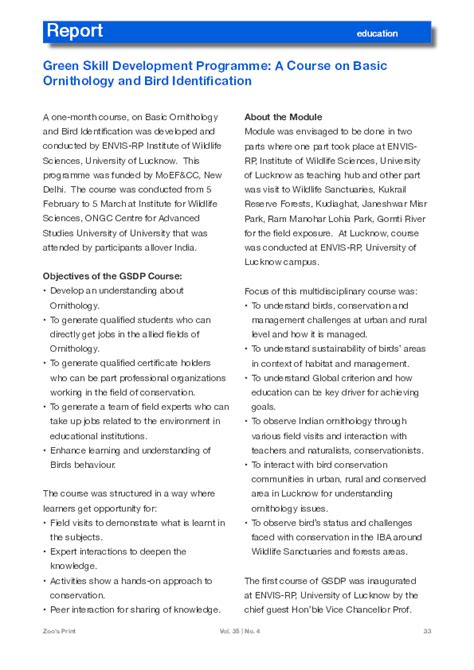 Report

education

Green Skill Development Programme: A Course on Basic Ornithology and Bird Identification

A one-month course, on Basic Ornithology and Bird Identification was developed and conducted by ENVIS-RP Institute of Wildlife Sciences, University of Lucknow. This programme was funded by MoEF&CC, New Delhi. The course was conducted from 5 February to 5 March at Institute for Wildlife Sciences, ONGC Centre for Advanced Studies University of University that was attended by participants allover India.

Objectives of the GSDP Course:
• Develop an understanding about Ornithology.
• To generate qualified students who can directly get jobs in the allied fields of Ornithology.
• To generate qualified certificate holders who can be part professional organizations working in the field of conservation.
• To generate a team of field experts who can take up jobs related to the environment in educational institutions.
• Enhance learning and understanding of Birds behaviour.

The course was structured in a way where learners get opportunity for:
• Field visits to demonstrate what is learnt in the subjects.
• Expert interactions to deepen the knowledge.
• Activities show a hands-on approach to conservation.
• Peer interaction for sharing of knowledge.

About the Module
Module was envisaged to be done in two parts where one part took place at ENVIS-RP, Institute of Wildlife Sciences, University of Lucknow as teaching hub and other part was visit to Wildlife Sanctuaries, Kukrail Reserve Forests, Kudiaghat, Janeshwar Misr Park, Ram Manohar Lohia Park, Gomti River for the field exposure. At Lucknow, course was conducted at ENVIS-RP, University of Lucknow campus.

Focus of this multidisciplinary course was:
• To understand birds, conservation and management challenges at urban and rural level and how it is managed.
• To understand sustainability of birds' areas in context of habitat and management.
• To understand Global criterion and how education can be key driver for achieving goals.
• To observe Indian ornithology through various field visits and interaction with teachers and naturalists, conservationists.
• To interact with bird conservation communities in urban, rural and conserved area in Lucknow for understanding ornithology issues.
• To observe bird's status and challenges faced with conservation in the IBA around Wildlife Sanctuaries and forests areas.

The first course of GSDP was inaugurated at ENVIS-RP, University of Lucknow by the chief guest Hon'ble Vice Chancellor Prof.

Zoo's Print Vol. 35 | No. 4 33